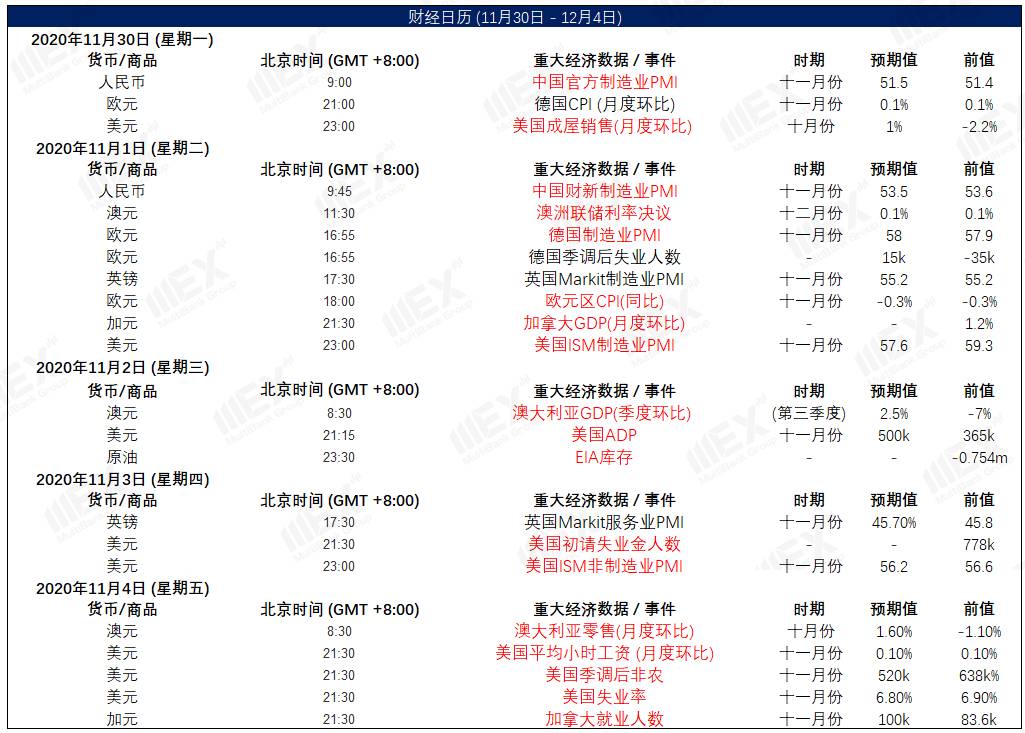 财经日历 (11月30日 - 12月4日)

2020年11月30日 (星期一)

| 货币/商品 | 北京时间 (GMT +8:00) | 重大经济数据 / 事件 | 时期 | 预期值 | 前值 |
|---|---|---|---|---|---|
| 人民币 | 9:00 | 中国官方制造业PMI | 十一月份 | 51.5 | 51.4 |
| 欧元 | 21:00 | 德国CPI (月度环比) | 十一月份 | 0.1% | 0.1% |
| 美元 | 23:00 | 美国成屋销售(月度环比) | 十月份 | 1% | -2.2% |

2020年11月1日 (星期二)

| 货币/商品 | 北京时间 (GMT +8:00) | 重大经济数据 / 事件 | 时期 | 预期值 | 前值 |
|---|---|---|---|---|---|
| 人民币 | 9:45 | 中国财新制造业PMI | 十一月份 | 53.5 | 53.6 |
| 澳元 | 11:30 | 澳洲联储利率决议 | 十二月份 | 0.1% | 0.1% |
| 欧元 | 16:55 | 德国制造业PMI | 十一月份 | 58 | 57.9 |
| 欧元 | 16:55 | 德国季调后失业人数 | - | 15k | -35k |
| 英镑 | 17:30 | 英国Markit制造业PMI | 十一月份 | 55.2 | 55.2 |
| 欧元 | 18:00 | 欧元区CPI(同比) | 十一月份 | -0.3% | -0.3% |
| 加元 | 21:30 | 加拿大GDP(月度环比) | - | - | 1.2% |
| 美元 | 23:00 | 美国ISM制造业PMI | 十一月份 | 57.6 | 59.3 |

2020年11月2日 (星期三)

| 货币/商品 | 北京时间 (GMT +8:00) | 重大经济数据 / 事件 | 时期 | 预期值 | 前值 |
|---|---|---|---|---|---|
| 澳元 | 8:30 | 澳大利亚GDP(季度环比) | (第三季度) | 2.5% | -7% |
| 美元 | 21:15 | 美国ADP | 十一月份 | 500k | 365k |
| 原油 | 23:30 | EIA库存 | - | - | -0.754m |

2020年11月3日 (星期四)

| 货币/商品 | 北京时间 (GMT +8:00) | 重大经济数据 / 事件 | 时期 | 预期值 | 前值 |
|---|---|---|---|---|---|
| 英镑 | 17:30 | 英国Markit服务业PMI | 十一月份 | 45.70% | 45.8 |
| 美元 | 21:30 | 美国初请失业金人数 | - | - | 778k |
| 美元 | 23:00 | 美国ISM非制造业PMI | 十一月份 | 56.2 | 56.6 |

2020年11月4日 (星期五)

| 货币/商品 | 北京时间 (GMT +8:00) | 重大经济数据 / 事件 | 时期 | 预期值 | 前值 |
|---|---|---|---|---|---|
| 澳元 | 8:30 | 澳大利亚零售(月度环比) | 十月份 | 1.60% | -1.10% |
| 美元 | 21:30 | 美国平均小时工资 (月度环比) | 十一月份 | 0.10% | 0.10% |
| 美元 | 21:30 | 美国季调后非农 | 十一月份 | 520k | 638k% |
| 美元 | 21:30 | 美国失业率 | 十一月份 | 6.80% | 6.90% |
| 加元 | 21:30 | 加拿大就业人数 | 十一月份 | 100k | 83.6k |